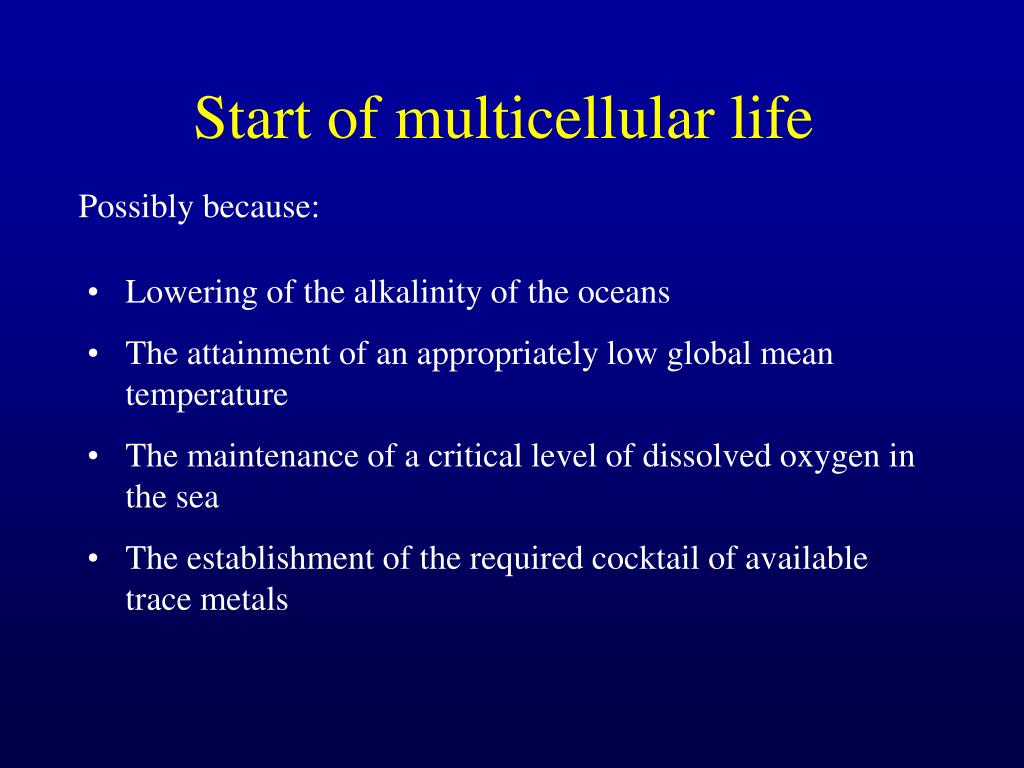 Start of multicellular life

Possibly because:

• Lowering of the alkalinity of the oceans
• The attainment of an appropriately low global mean temperature
• The maintenance of a critical level of dissolved oxygen in the sea
• The establishment of the required cocktail of available trace metals